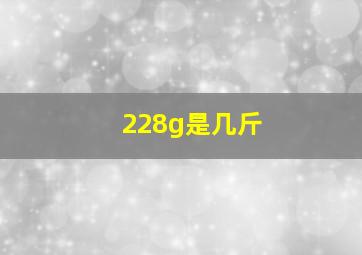 228g是几斤